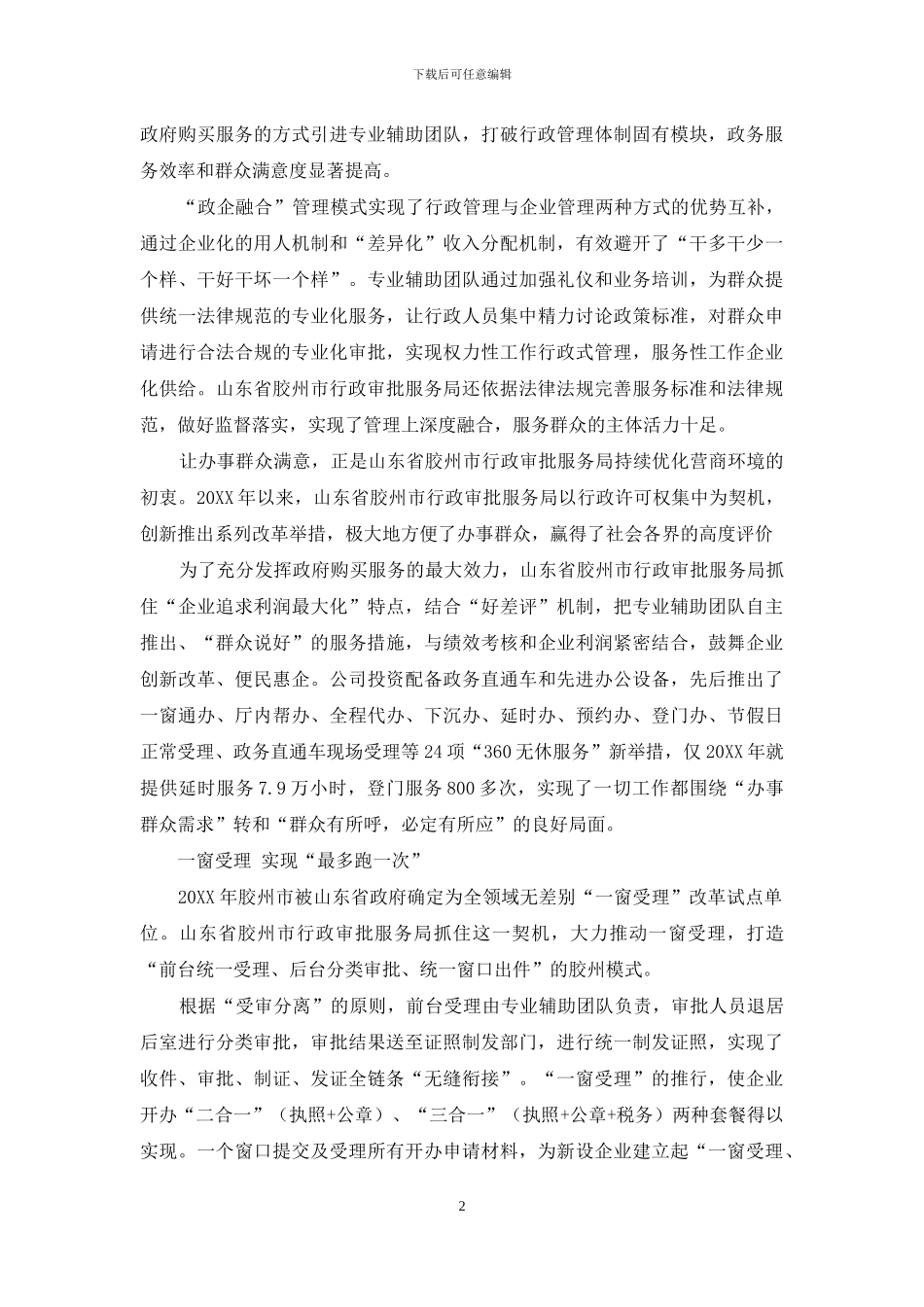 下载后可任意编辑

政府购买服务的方式引进专业辅助团队，打破行政管理体制固有模块，政务服务效率和群众满意度显著提高。

“政企融合”管理模式实现了行政管理与企业管理两种方式的优势互补，通过企业化的用人机制和“差异化”收入分配机制，有效避开了“干多干少一个样、干好干坏一个样”。专业辅助团队通过加强礼仪和业务培训，为群众提供统一法律规范的专业化服务，让行政人员集中精力讨论政策标准，对群众申请进行合法合规的专业化审批，实现权力性工作行政式管理，服务性工作企业化供给。山东省胶州市行政审批服务局还依据法律法规完善服务标准和法律规范，做好监督落实，实现了管理上深度融合，服务群众的主体活力十足。

让办事群众满意，正是山东省胶州市行政审批服务局持续优化营商环境的初衷。20XX 年以来，山东省胶州市行政审批服务局以行政许可权集中为契机，创新推出系列改革举措，极大地方便了办事群众，赢得了社会各界的高度评价

为了充分发挥政府购买服务的最大效力，山东省胶州市行政审批服务局抓住“企业追求利润最大化”特点，结合“好差评”机制，把专业辅助团队自主推出、“群众说好”的服务措施，与绩效考核和企业利润紧密结合，鼓舞企业创新改革、便民惠企。公司投资配备政务直通车和先进办公设备，先后推出了一窗通办、厅内帮办、全程代办、下沉办、延时办、预约办、登门办、节假日正常受理、政务直通车现场受理等 24 项“360 无休服务”新举措，仅 20XX 年就提供延时服务 7.9 万小时，登门服务 800 多次，实现了一切工作都围绕“办事群众需求”转和“群众有所呼，必定有所应”的良好局面。

一窗受理 实现“最多跑一次”

20XX 年胶州市被山东省政府确定为全领域无差别“一窗受理”改革试点单位。山东省胶州市行政审批服务局抓住这一契机，大力推动一窗受理，打造“前台统一受理、后台分类审批、统一窗口出件”的胶州模式。

根据“受审分离”的原则，前台受理由专业辅助团队负责，审批人员退居后室进行分类审批，审批结果送至证照制发部门，进行统一制发证照，实现了收件、审批、制证、发证全链条“无缝衔接”。“一窗受理”的推行，使企业开办“二合一”（执照+公章）、“三合一”（执照+公章+税务）两种套餐得以实现。一个窗口提交及受理所有开办申请材料，为新设企业建立起“一窗受理、

2